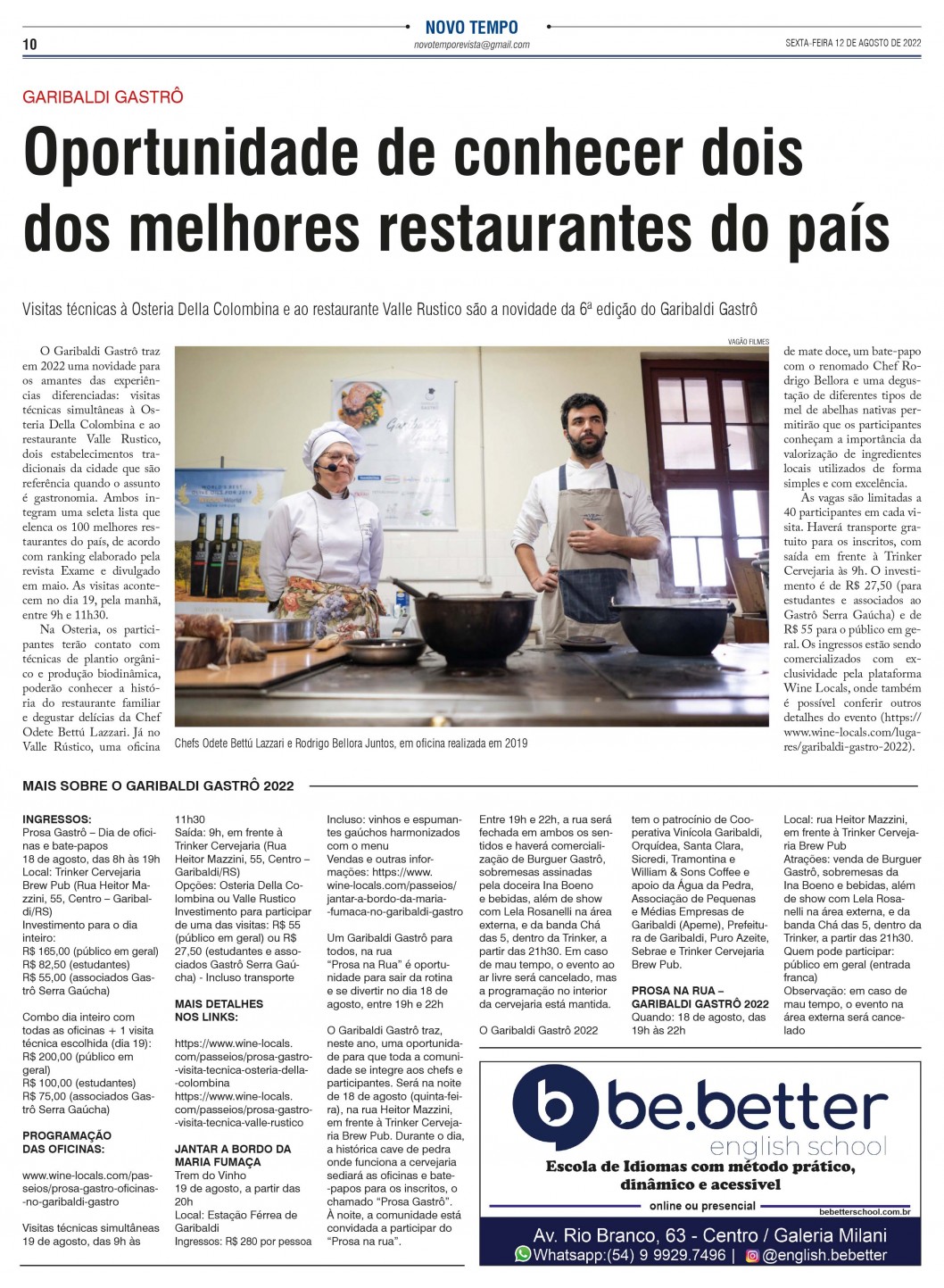 NOVO TEMPO
10 novotemporevista@gmail.com SEXTA-FEIRA 12 DE AGOSTO DE 2022

GARIBALDI GASTRÔ

Oportunidade de conhecer dois dos melhores restaurantes do país

Visitas técnicas à Osteria Della Colombina e ao restaurante Valle Rustico são a novidade da 6ª edição do Garibaldi Gastrô

O Garibaldi Gastrô traz em 2022 uma novidade para os amantes das experiências diferenciadas: visitas técnicas simultâneas à Osteria Della Colombina e ao restaurante Valle Rustico, dois estabelecimentos tradicionais da cidade que são referência quando o assunto é gastronomia. Ambos integram uma seleta lista que elenca os 100 melhores restaurantes do país, de acordo com ranking elaborado pela revista Exame e divulgado em maio. As visitas acontecem no dia 19, pela manhã, entre 9h e 11h30.

Na Osteria, os participantes terão contato com técnicas de plantio orgânico e produção biodinâmica, poderão conhecer a história do restaurante familiar e degustar delícias da Chef Odete Bettú Lazzari. Já no Valle Rústico, uma oficina

VAGÃO FILMES

Chefs Odete Bettú Lazzari e Rodrigo Bellora Juntos, em oficina realizada em 2019

de mate doce, um bate-papo com o renomado Chef Rodrigo Bellora e uma degustação de diferentes tipos de mel de abelhas nativas permitirão que os participantes conheçam a importância da valorização de ingredientes locais utilizados de forma simples e com excelência.

As vagas são limitadas a 40 participantes em cada visita. Haverá transporte gratuito para os inscritos, com saída em frente à Trinker Cervejaria às 9h. O investimento é de R$ 27,50 (para estudantes e associados ao Gastrô Serra Gaúcha) e de R$ 55 para o público em geral. Os ingressos estão sendo comercializados com exclusividade pela plataforma Wine Locals, onde também é possível conferir outros detalhes do evento (https://www.wine-locals.com/lugares/garibaldi-gastro-2022).

MAIS SOBRE O GARIBALDI GASTRÔ 2022

INGRESSOS:
Prosa Gastrô – Dia de oficinas e bate-papos
18 de agosto, das 8h às 19h
Local: Trinker Cervejaria Brew Pub (Rua Heitor Mazzini, 55, Centro – Garibaldi/RS)
Investimento para o dia inteiro:
R$ 165,00 (público em geral)
R$ 82,50 (estudantes)
R$ 55,00 (associados Gastrô Serra Gaúcha)

Combo dia inteiro com todas as oficinas + 1 visita técnica escolhida (dia 19):
R$ 200,00 (público em geral)
R$ 100,00 (estudantes)
R$ 75,00 (associados Gastrô Serra Gaúcha)

PROGRAMAÇÃO DAS OFICINAS:

www.wine-locals.com/passeios/prosa-gastro-oficinas-no-garibaldi-gastro

Visitas técnicas simultâneas 19 de agosto, das 9h às 11h30
Saída: 9h, em frente à Trinker Cervejaria (Rua Heitor Mazzini, 55, Centro – Garibaldi/RS)
Opções: Osteria Della Colombina ou Valle Rustico
Investimento para participar de uma das visitas: R$ 55 (público em geral) ou R$ 27,50 (estudantes e associados Gastrô Serra Gaúcha) - Incluso transporte

MAIS DETALHES NOS LINKS:

https://www.wine-locals.com/passeios/prosa-gastro-visita-tecnica-osteria-della-colombina
https://www.wine-locals.com/passeios/prosa-gastro-visita-tecnica-valle-rustico

JANTAR A BORDO DA MARIA FUMAÇA
Trem do Vinho
19 de agosto, a partir das 20h
Local: Estação Férrea de Garibaldi
Ingressos: R$ 280 por pessoa
Incluso: vinhos e espumantes gaúchos harmonizados com o menu
Vendas e outras informações: https://www.wine-locals.com/passeios/jantar-a-bordo-da-maria-fumaca-no-garibaldi-gastro

Um Garibaldi Gastrô para todos, na rua
"Prosa na Rua" é oportunidade para sair da rotina e se divertir no dia 18 de agosto, entre 19h e 22h

O Garibaldi Gastrô traz, neste ano, uma oportunidade para que toda a comunidade se integre aos chefs e participantes. Será na noite de 18 de agosto (quinta-feira), na rua Heitor Mazzini, em frente à Trinker Cervejaria Brew Pub. Durante o dia, a histórica cave de pedra onde funciona a cervejaria sediará as oficinas e bate-papos para os inscritos, o chamado "Prosa Gastrô". À noite, a comunidade está convidada a participar do "Prosa na rua".

Entre 19h e 22h, a rua será fechada em ambos os sentidos e haverá comercialização de Burguer Gastrô, sobremesas assinadas pela doceira Ina Boeno e bebidas, além de show com Lela Rosanelli na área externa, e da banda Chá das 5, dentro da Trinker, a partir das 21h30. Em caso de mau tempo, o evento ao ar livre será cancelado, mas a programação no interior da cervejaria está mantida.

O Garibaldi Gastrô 2022 tem o patrocínio de Cooperativa Vinícola Garibaldi, Orquídea, Santa Clara, Sicredi, Tramontina e William & Sons Coffee e apoio da Água da Pedra, Associação de Pequenas e Médias Empresas de Garibaldi (Apeme), Prefeitura de Garibaldi, Puro Azeite, Sebrae e Trinker Cervejaria Brew Pub.

PROSA NA RUA – GARIBALDI GASTRÔ 2022
Quando: 18 de agosto, das 19h às 22h
Local: rua Heitor Mazzini, em frente à Trinker Cervejaria Brew Pub
Atrações: venda de Burguer Gastrô, sobremesas da Ina Boeno e bebidas, além de show com Lela Rosanelli na área externa, e da banda Chá das 5, dentro da Trinker, a partir das 21h30.
Quem pode participar: público em geral (entrada franca)
Observação: em caso de mau tempo, o evento na área externa será cancelado

be.better
english school
Escola de Idiomas com método prático, dinâmico e acessível
online ou presencial
bebetterschool.com.br
Av. Rio Branco, 63 - Centro / Galeria Milani
Whatsapp:(54) 9 9929.7496 | @english.bebetter